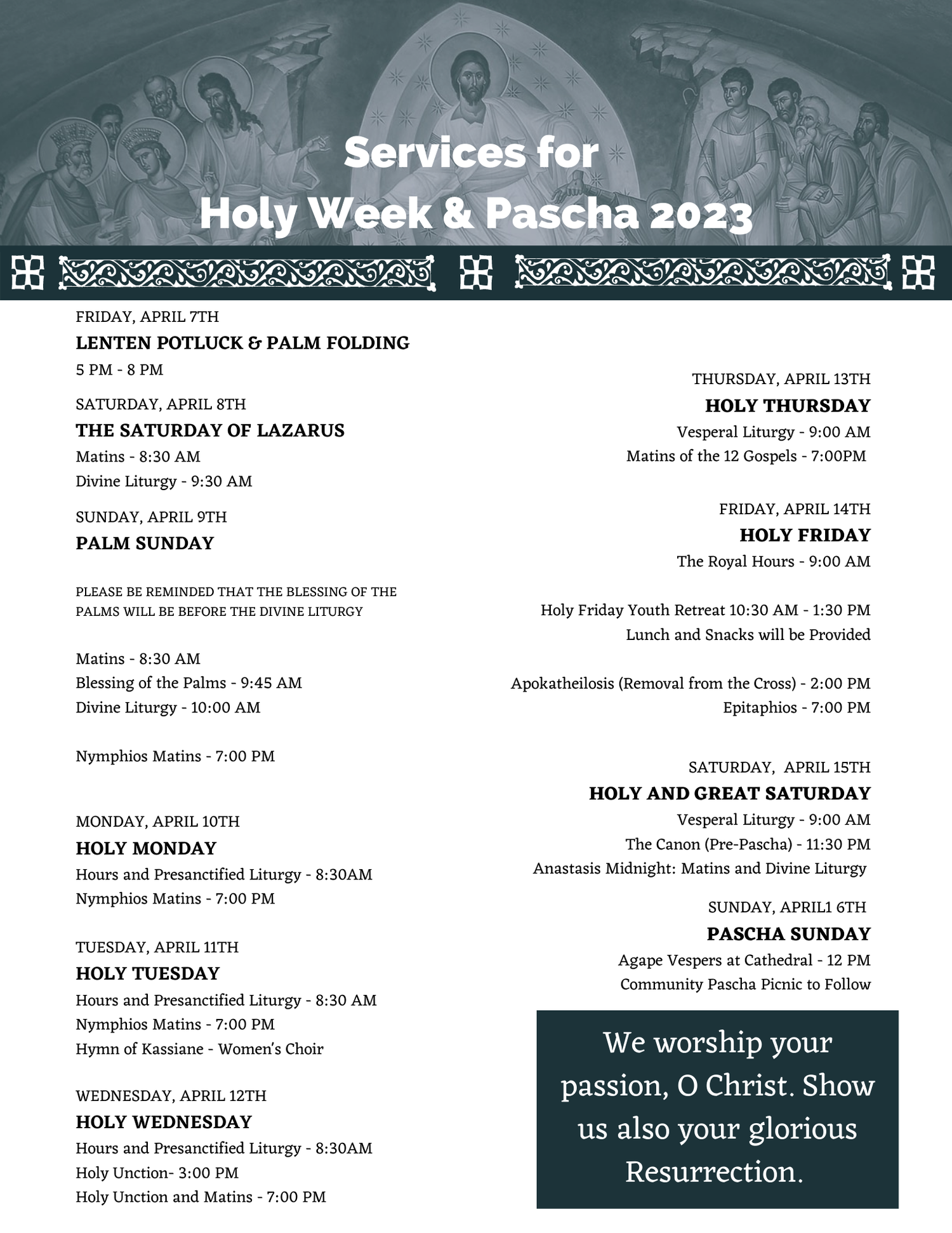 Services for
Holy Week & Pascha 2023

FRIDAY, APRIL 7TH
LENTEN POTLUCK & PALM FOLDING
5 PM - 8 PM

SATURDAY, APRIL 8TH
THE SATURDAY OF LAZARUS
Matins - 8:30 AM
Divine Liturgy - 9:30 AM

SUNDAY, APRIL 9TH
PALM SUNDAY

PLEASE BE REMINDED THAT THE BLESSING OF THE PALMS WILL BE BEFORE THE DIVINE LITURGY

Matins - 8:30 AM
Blessing of the Palms - 9:45 AM
Divine Liturgy - 10:00 AM

Nymphios Matins - 7:00 PM

MONDAY, APRIL 10TH
HOLY MONDAY
Hours and Presanctified Liturgy - 8:30AM
Nymphios Matins - 7:00 PM

TUESDAY, APRIL 11TH
HOLY TUESDAY
Hours and Presanctified Liturgy - 8:30 AM
Nymphios Matins - 7:00 PM
Hymn of Kassiane - Women's Choir

WEDNESDAY, APRIL 12TH
HOLY WEDNESDAY
Hours and Presanctified Liturgy - 8:30AM
Holy Unction- 3:00 PM
Holy Unction and Matins - 7:00 PM

THURSDAY, APRIL 13TH
HOLY THURSDAY
Vesperal Liturgy - 9:00 AM
Matins of the 12 Gospels - 7:00PM

FRIDAY, APRIL 14TH
HOLY FRIDAY
The Royal Hours - 9:00 AM

Holy Friday Youth Retreat 10:30 AM - 1:30 PM
Lunch and Snacks will be Provided

Apokatheilosis (Removal from the Cross) - 2:00 PM
Epitaphios - 7:00 PM

SATURDAY, APRIL 15TH
HOLY AND GREAT SATURDAY
Vesperal Liturgy - 9:00 AM
The Canon (Pre-Pascha) - 11:30 PM
Anastasis Midnight: Matins and Divine Liturgy

SUNDAY, APRIL1 6TH
PASCHA SUNDAY
Agape Vespers at Cathedral - 12 PM
Community Pascha Picnic to Follow

We worship your passion, O Christ. Show us also your glorious Resurrection.